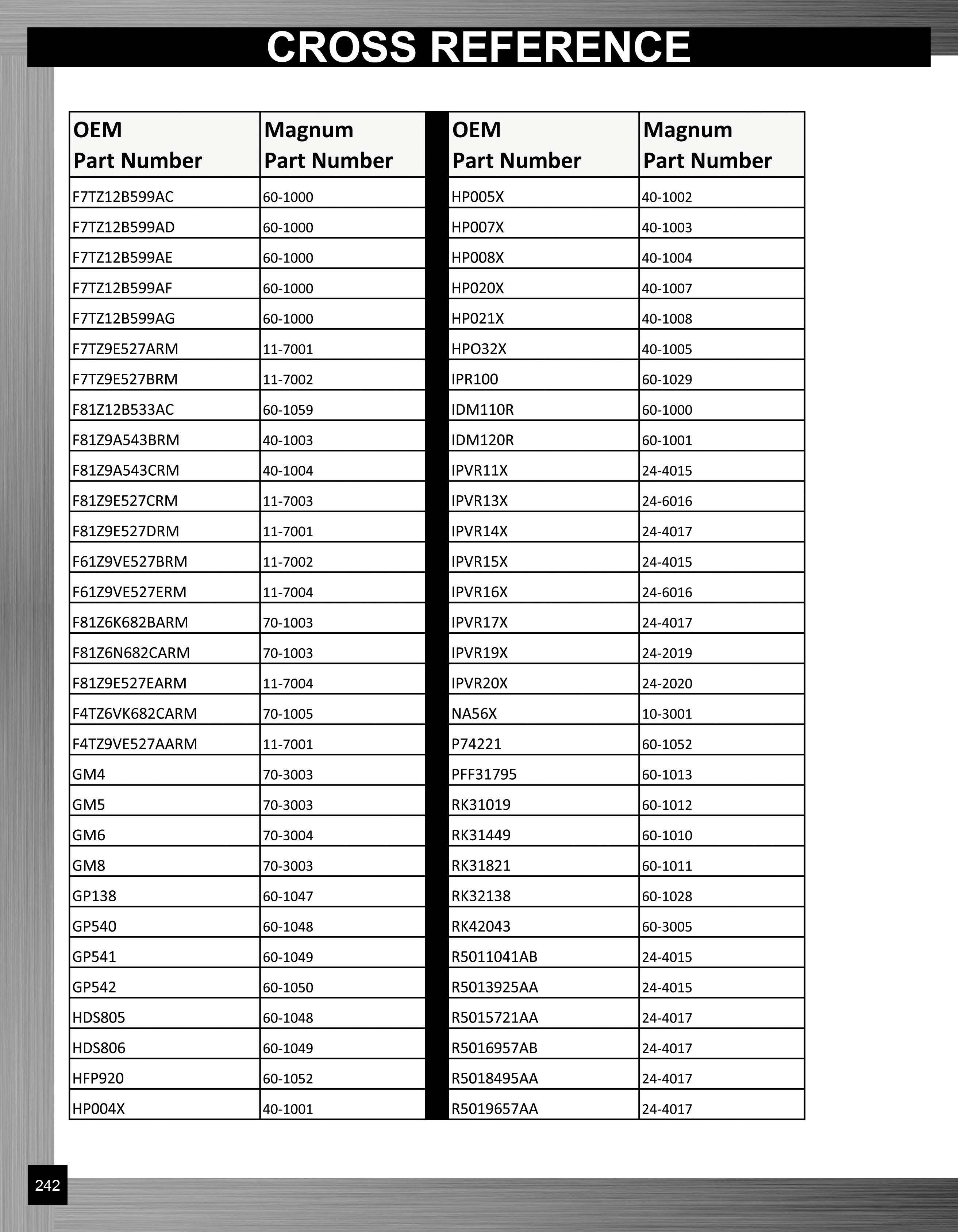 CROSS REFERENCE

| OEM Part Number | Magnum Part Number |
|---|---|
| F7TZ12B599AC | 60-1000 |
| F7TZ12B599AD | 60-1000 |
| F7TZ12B599AE | 60-1000 |
| F7TZ12B599AF | 60-1000 |
| F7TZ12B599AG | 60-1000 |
| F7TZ9E527ARM | 11-7001 |
| F7TZ9E527BRM | 11-7002 |
| F81Z12B533AC | 60-1059 |
| F81Z9A543BRM | 40-1003 |
| F81Z9A543CRM | 40-1004 |
| F81Z9E527CRM | 11-7003 |
| F81Z9E527DRM | 11-7001 |
| F61Z9VE527BRM | 11-7002 |
| F61Z9VE527ERM | 11-7004 |
| F81Z6K682BARM | 70-1003 |
| F81Z6N682CARM | 70-1003 |
| F81Z9E527EARM | 11-7004 |
| F4TZ6VK682CARM | 70-1005 |
| F4TZ9VE527AARM | 11-7001 |
| GM4 | 70-3003 |
| GM5 | 70-3003 |
| GM6 | 70-3004 |
| GM8 | 70-3003 |
| GP138 | 60-1047 |
| GP540 | 60-1048 |
| GP541 | 60-1049 |
| GP542 | 60-1050 |
| HDS805 | 60-1048 |
| HDS806 | 60-1049 |
| HFP920 | 60-1052 |
| HP004X | 40-1001 |

| OEM Part Number | Magnum Part Number |
|---|---|
| HP005X | 40-1002 |
| HP007X | 40-1003 |
| HP008X | 40-1004 |
| HP020X | 40-1007 |
| HP021X | 40-1008 |
| HPO32X | 40-1005 |
| IPR100 | 60-1029 |
| IDM110R | 60-1000 |
| IDM120R | 60-1001 |
| IPVR11X | 24-4015 |
| IPVR13X | 24-6016 |
| IPVR14X | 24-4017 |
| IPVR15X | 24-4015 |
| IPVR16X | 24-6016 |
| IPVR17X | 24-4017 |
| IPVR19X | 24-2019 |
| IPVR20X | 24-2020 |
| NA56X | 10-3001 |
| P74221 | 60-1052 |
| PFF31795 | 60-1013 |
| RK31019 | 60-1012 |
| RK31449 | 60-1010 |
| RK31821 | 60-1011 |
| RK32138 | 60-1028 |
| RK42043 | 60-3005 |
| R5011041AB | 24-4015 |
| R5013925AA | 24-4015 |
| R5015721AA | 24-4017 |
| R5016957AB | 24-4017 |
| R5018495AA | 24-4017 |
| R5019657AA | 24-4017 |

242